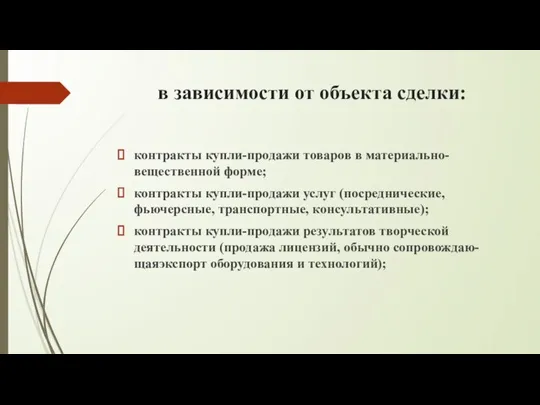 в зависимости от объекта сделки:

контракты купли-продажи товаров в материально-вещественной форме;

контракты купли-продажи услуг (посреднические, фьючерсные, транспортные, консультативные);

контракты купли-продажи результатов творческой деятельности (продажа лицензий, обычно сопровождающаяэкспорт оборудования и технологий);